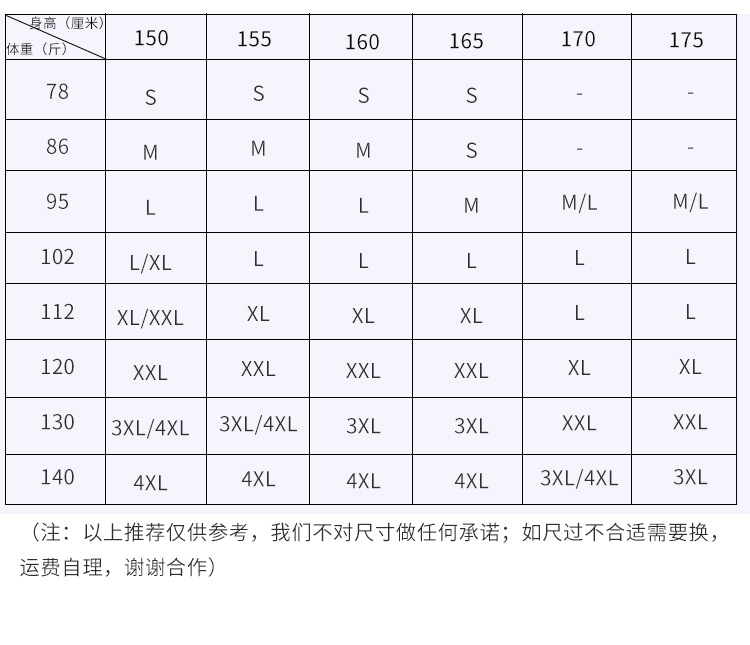 | 身高（厘米） 体重（斤） | 150 | 155 | 160 | 165 | 170 | 175 |
|---|---|---|---|---|---|---|
| 78 | S | S | S | S | - | - |
| 86 | M | M | M | S | - | - |
| 95 | L | L | L | M | M/L | M/L |
| 102 | L/XL | L | L | L | L | L |
| 112 | XL/XXL | XL | XL | XL | L | L |
| 120 | XXL | XXL | XXL | XXL | XL | XL |
| 130 | 3XL/4XL | 3XL/4XL | 3XL | 3XL | XXL | XXL |
| 140 | 4XL | 4XL | 4XL | 4XL | 3XL/4XL | 3XL |

（注：以上推荐仅供参考，我们不对尺寸做任何承诺；如尺过不合适需要换，运费自理，谢谢合作）